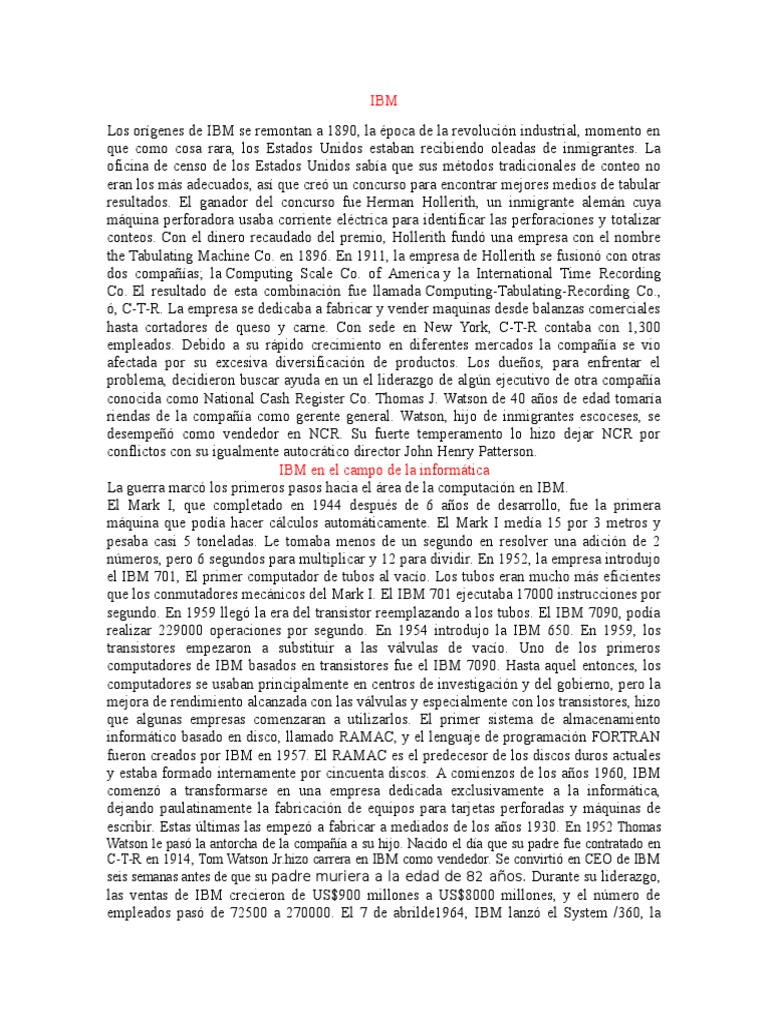 IBM

Los orígenes de IBM se remontan a 1890, la época de la revolución industrial, momento en que como cosa rara, los Estados Unidos estaban recibiendo oleadas de inmigrantes. La oficina de censo de los Estados Unidos sabía que sus métodos tradicionales de conteo no eran los más adecuados, así que creó un concurso para encontrar mejores medios de tabular resultados. El ganador del concurso fue Herman Hollerith, un inmigrante alemán cuya máquina perforadora usaba corriente eléctrica para identificar las perforaciones y totalizar conteos. Con el dinero recaudado del premio, Hollerith fundó una empresa con el nombre the Tabulating Machine Co. en 1896. En 1911, la empresa de Hollerith se fusionó con otras dos compañías; la Computing Scale Co. of America y la International Time Recording Co. El resultado de esta combinación fue llamada Computing-Tabulating-Recording Co., ó, C-T-R. La empresa se dedicaba a fabricar y vender maquinas desde balanzas comerciales hasta cortadores de queso y carne. Con sede en New York, C-T-R contaba con 1,300 empleados. Debido a su rápido crecimiento en diferentes mercados la compañía se vio afectada por su excesiva diversificación de productos. Los dueños, para enfrentar el problema, decidieron buscar ayuda en un el liderazgo de algún ejecutivo de otra compañía conocida como National Cash Register Co. Thomas J. Watson de 40 años de edad tomaría riendas de la compañía como gerente general. Watson, hijo de inmigrantes escoceses, se desempeñó como vendedor en NCR. Su fuerte temperamento lo hizo dejar NCR por conflictos con su igualmente autocrático director John Henry Patterson.

IBM en el campo de la informática

La guerra marcó los primeros pasos hacia el área de la computación en IBM.

El Mark I, que completado en 1944 después de 6 años de desarrollo, fue la primera máquina que podía hacer cálculos automáticamente. El Mark I medía 15 por 3 metros y pesaba casi 5 toneladas. Le tomaba menos de un segundo en resolver una adición de 2 números, pero 6 segundos para multiplicar y 12 para dividir. En 1952, la empresa introdujo el IBM 701, El primer computador de tubos al vacío. Los tubos eran mucho más eficientes que los conmutadores mecánicos del Mark I. El IBM 701 ejecutaba 17000 instrucciones por segundo. En 1959 llegó la era del transistor reemplazando a los tubos. El IBM 7090, podía realizar 229000 operaciones por segundo. En 1954 introdujo la IBM 650. En 1959, los transistores empezaron a substituir a las válvulas de vacío. Uno de los primeros computadores de IBM basados en transistores fue el IBM 7090. Hasta aquel entonces, los computadores se usaban principalmente en centros de investigación y del gobierno, pero la mejora de rendimiento alcanzada con las válvulas y especialmente con los transistores, hizo que algunas empresas comenzaran a utilizarlos. El primer sistema de almacenamiento informático basado en disco, llamado RAMAC, y el lenguaje de programación FORTRAN fueron creados por IBM en 1957. El RAMAC es el predecesor de los discos duros actuales y estaba formado internamente por cincuenta discos. A comienzos de los años 1960, IBM comenzó a transformarse en una empresa dedicada exclusivamente a la informática, dejando paulatinamente la fabricación de equipos para tarjetas perforadas y máquinas de escribir. Estas últimas las empezó a fabricar a mediados de los años 1930. En 1952 Thomas Watson le pasó la antorcha de la compañía a su hijo. Nacido el día que su padre fue contratado en C-T-R en 1914, Tom Watson Jr.hizo carrera en IBM como vendedor. Se convirtió en CEO de IBM seis semanas antes de que su padre muriera a la edad de 82 años. Durante su liderazgo, las ventas de IBM crecieron de US$900 millones a US$8000 millones, y el número de empleados pasó de 72500 a 270000. El 7 de abrilde1964, IBM lanzó el System /360, la